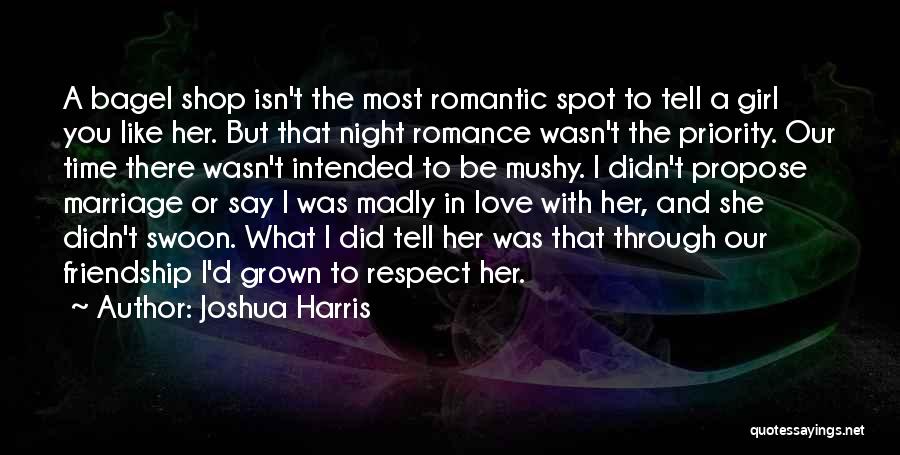 A bagel shop isn't the most romantic spot to tell a girl you like her. But that night romance wasn't the priority. Our time there wasn't intended to be mushy. I didn't propose marriage or say I was madly in love with her, and she didn't swoon. What I did tell her was that through our friendship I'd grown to respect her.

~ Author: Joshua Harris

quotessayings.net